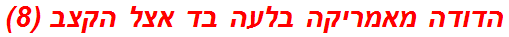 הדודה מאמריקה בלעה בד אצל הקצב (8)